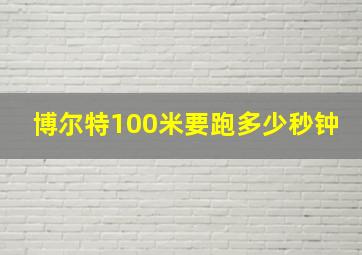 博尔特100米要跑多少秒钟